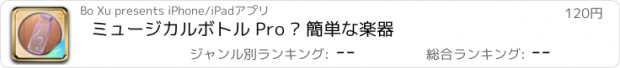 Bo Xu presents iPhone/iPadアプリ

120円

ミュージカルボトル Pro ? 簡単な楽器

ジャンル別ランキング: --

総合ランキング: --